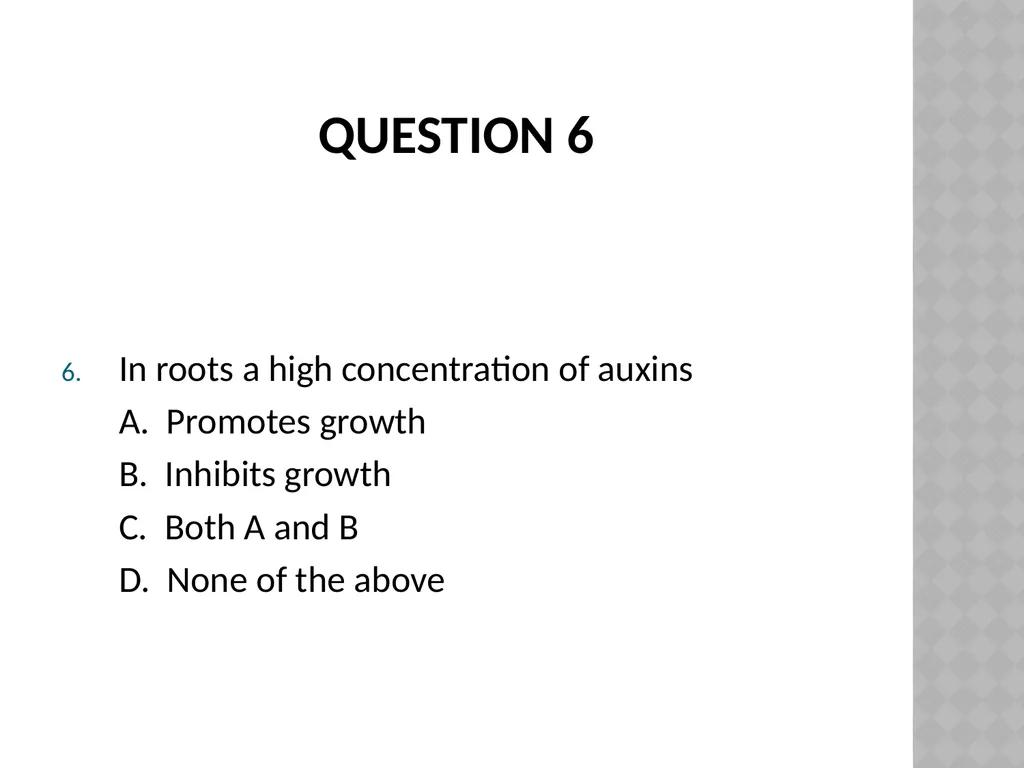 QUESTION 6

6. In roots a high concentration of auxins

A. Promotes growth

B. Inhibits growth

C. Both A and B

D. None of the above